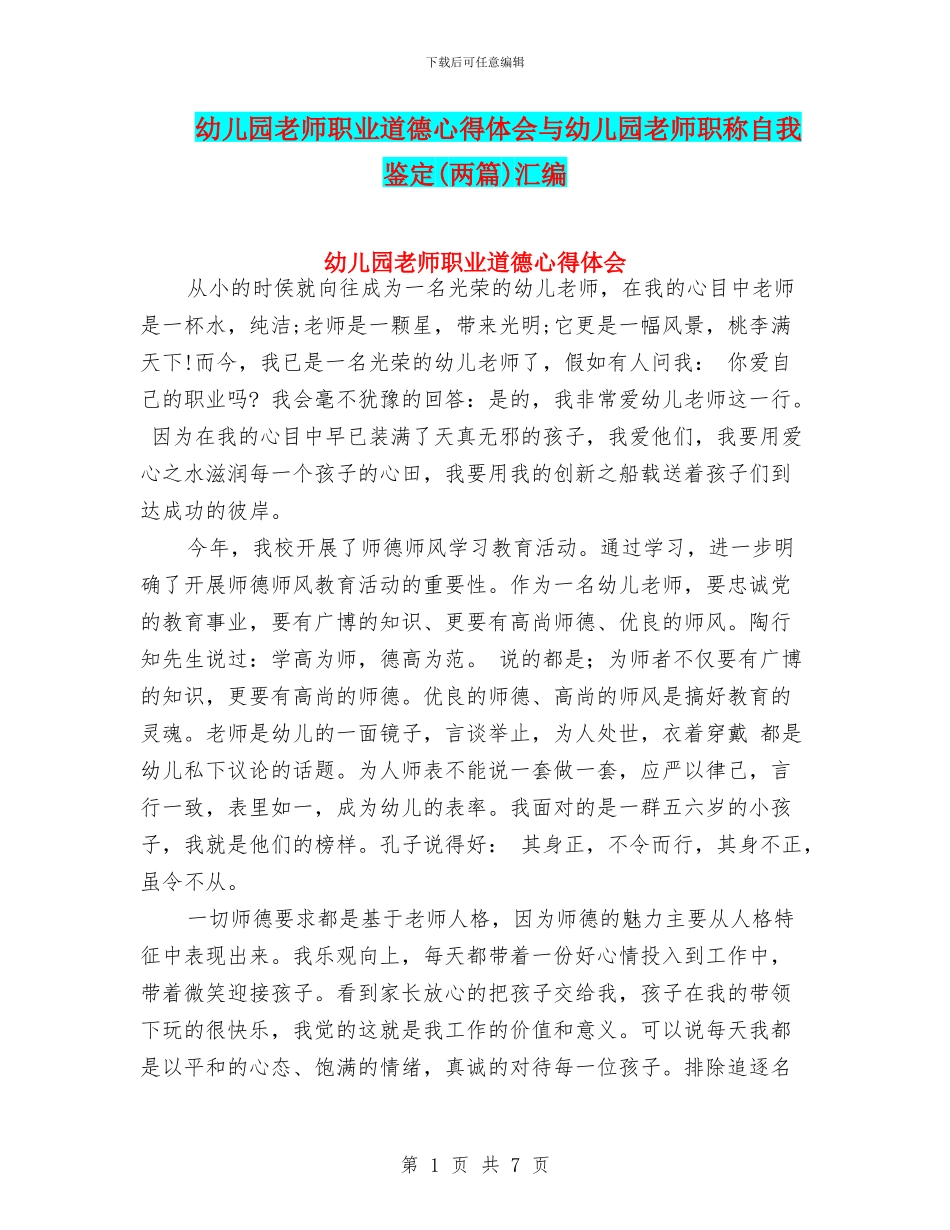 下载后可任意编辑

幼儿园老师职业道德心得体会与幼儿园老师职称自我鉴定(两篇)汇编

幼儿园老师职业道德心得体会

从小的时侯就向往成为一名光荣的幼儿老师，在我的心目中老师是一杯水，纯洁;老师是一颗星，带来光明;它更是一幅风景，桃李满天下!而今，我已是一名光荣的幼儿老师了，假如有人问我： 你爱自己的职业吗? 我会毫不犹豫的回答：是的，我非常爱幼儿老师这一行。 因为在我的心目中早已装满了天真无邪的孩子，我爱他们，我要用爱心之水滋润每一个孩子的心田，我要用我的创新之船载送着孩子们到达成功的彼岸。

今年，我校开展了师德师风学习教育活动。通过学习，进一步明确了开展师德师风教育活动的重要性。作为一名幼儿老师，要忠诚党的教育事业，要有广博的知识、更要有高尚师德、优良的师风。陶行知先生说过：学高为师，德高为范。 说的都是；为师者不仅要有广博的知识，更要有高尚的师德。优良的师德、高尚的师风是搞好教育的灵魂。老师是幼儿的一面镜子，言谈举止，为人处世，衣着穿戴 都是幼儿私下议论的话题。为人师表不能说一套做一套，应严以律己，言行一致，表里如一，成为幼儿的表率。我面对的是一群五六岁的小孩子，我就是他们的榜样。孔子说得好： 其身正，不令而行，其身不正，虽令不从。

一切师德要求都是基于老师人格，因为师德的魅力主要从人格特征中表现出来。我乐观向上，每天都带着一份好心情投入到工作中，带着微笑迎接孩子。看到家长放心的把孩子交给我，孩子在我的带领下玩的很快乐，我觉的这就是我工作的价值和意义。可以说每天我都是以平和的心态、饱满的情绪，真诚的对待每一位孩子。排除追逐名

第 1 页 共 7 页